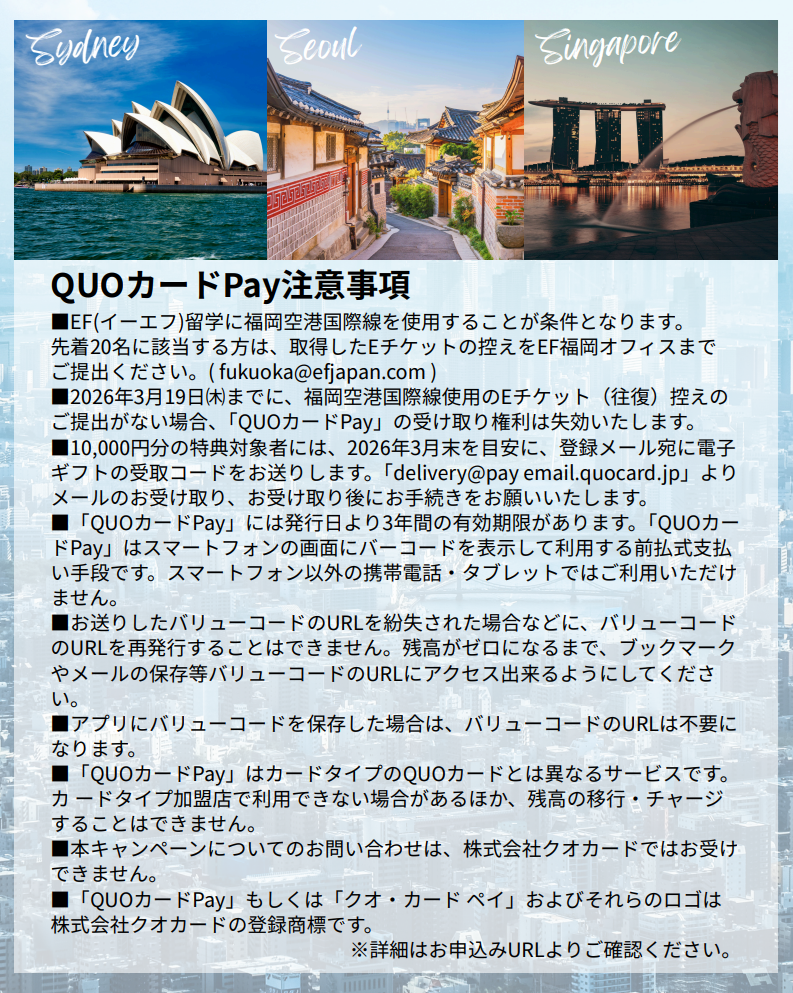 Sydney

Seoul

Singapore

QUOカードPay注意事項

■EF(イーエフ)留学に福岡空港国際線を使用することが条件となります。先着20名に該当する方は、取得したEチケットの控えをEF福岡オフィスまでご提出ください。( fukuoka@efjapan.com )

■2026年3月19日㈭までに、福岡空港国際線使用のEチケット（往復）控えのご提出がない場合、「QUOカードPay」の受け取り権利は失効いたします。

■10,000円分の特典対象者には、2026年3月末を目安に、登録メール宛に電子ギフトの受取コードをお送りします。「delivery@pay email.quocard.jp」よりメールのお受け取り、お受け取り後にお手続きをお願いいたします。

■「QUOカードPay」には発行日より3年間の有効期限があります。「QUOカードPay」はスマートフォンの画面にバーコードを表示して利用する前払式支払い手段です。スマートフォン以外の携帯電話・タブレットではご利用いただけません。

■お送りしたバリューコードのURLを紛失された場合などに、バリューコードのURLを再発行することはできません。残高がゼロになるまで、ブックマークやメールの保存等バリューコードのURLにアクセス出来るようにしてください。

■アプリにバリューコードを保存した場合は、バリューコードのURLは不要になります。

■「QUOカードPay」はカードタイプのQUOカードとは異なるサービスです。カードタイプ加盟店で利用できない場合があるほか、残高の移行・チャージすることはできません。

■本キャンペーンについてのお問い合わせは、株式会社クオカードではお受けできません。

■「QUOカードPay」もしくは「クオ・カード ペイ」およびそれらのロゴは株式会社クオカードの登録商標です。

※詳細はお申込みURLよりご確認ください。